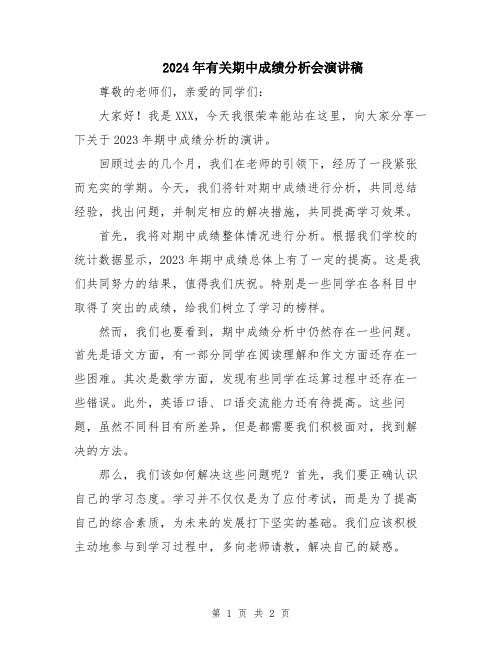 2024年有关期中成绩分析会演讲稿

尊敬的老师们，亲爱的同学们：

大家好！我是XXX，今天我很荣幸能站在这里，向大家分享一下关于2023年期中成绩分析的演讲。

回顾过去的几个月，我们在老师的引领下，经历了一段紧张而充实的学期。今天，我们将针对期中成绩进行分析，共同总结经验，找出问题，并制定相应的解决措施，共同提高学习效果。

首先，我将对期中成绩整体情况进行分析。根据我们学校的统计数据显示，2023年期中成绩总体上有了一定的提高。这是我们共同努力的结果，值得我们庆祝。特别是一些同学在各科目中取得了突出的成绩，给我们树立了学习的榜样。

然而，我们也要看到，期中成绩分析中仍然存在一些问题。首先是语文方面，有一部分同学在阅读理解和作文方面还存在一些困难。其次是数学方面，发现有些同学在运算过程中还存在一些错误。此外，英语口语、口语交流能力还有待提高。这些问题，虽然不同科目有所差异，但是都需要我们积极面对，找到解决的方法。

那么，我们该如何解决这些问题呢？首先，我们要正确认识自己的学习态度。学习并不仅仅是为了应付考试，而是为了提高自己的综合素质，为未来的发展打下坚实的基础。我们应该积极主动地参与到学习过程中，多向老师请教，解决自己的疑惑。

第 1 页 共 2 页